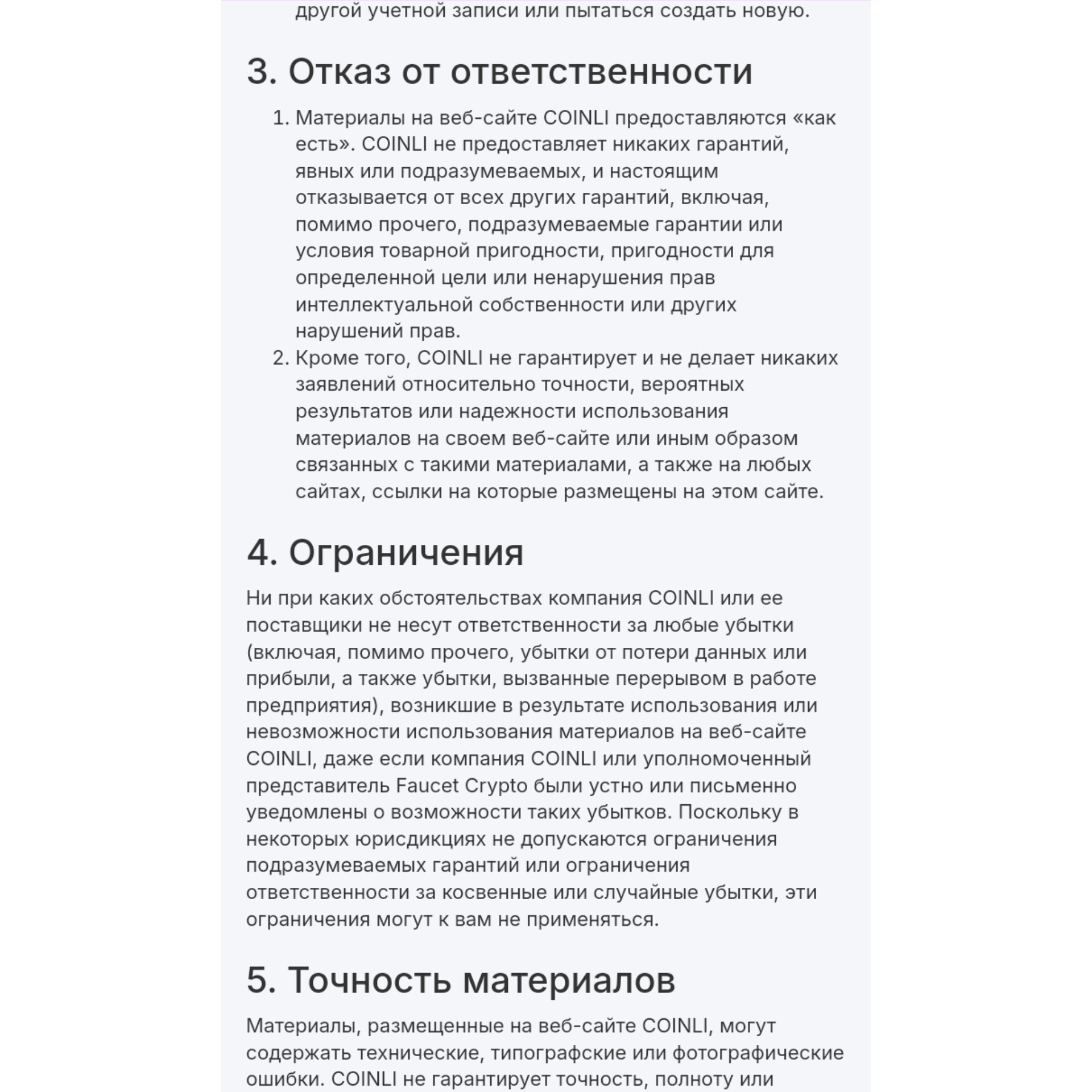 другой учетной записи или пытаться создать новую.

3. Отказ от ответственности

1. Материалы на веб-сайте COINLI предоставляются «как есть». COINLI не предоставляет никаких гарантий, явных или подразумеваемых, и настоящим отказывается от всех других гарантий, включая, помимо прочего, подразумеваемые гарантии или условия товарной пригодности, пригодности для определенной цели или ненарушения прав интеллектуальной собственности или других нарушений прав.
2. Кроме того, COINLI не гарантирует и не делает никаких заявлений относительно точности, вероятных результатов или надежности использования материалов на своем веб-сайте или иным образом связанных с такими материалами, а также на любых сайтах, ссылки на которые размещены на этом сайте.

4. Ограничения

Ни при каких обстоятельствах компания COINLI или ее поставщики не несут ответственности за любые убытки (включая, помимо прочего, убытки от потери данных или прибыли, а также убытки, вызванные перерывом в работе предприятия), возникшие в результате использования или невозможности использования материалов на веб-сайте COINLI, даже если компания COINLI или уполномоченный представитель Faucet Crypto были устно или письменно уведомлены о возможности таких убытков. Поскольку в некоторых юрисдикциях не допускаются ограничения подразумеваемых гарантий или ограничения ответственности за косвенные или случайные убытки, эти ограничения могут к вам не применяться.

5. Точность материалов

Материалы, размещенные на веб-сайте COINLI, могут содержать технические, типографские или фотографические ошибки. COINLI не гарантирует точность, полноту или